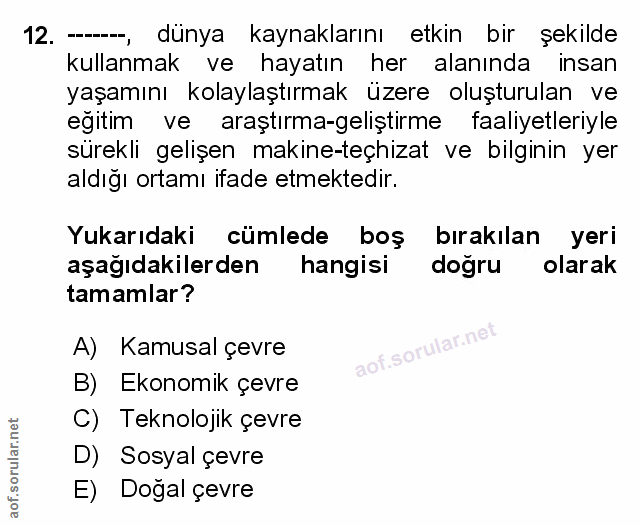 12. -------, dünya kaynaklarını etkin bir şekilde kullanmak ve hayatın her alanında insan yaşamını kolaylaştırmak üzere oluşturulan ve eğitim ve araştırma-geliştirme faaliyetleriyle sürekli gelişen makine-teçhizat ve bilginin yer aldığı ortamı ifade etmektedir.

Yukarıdaki cümlede boş bırakılan yeri aşağıdakilerden hangisi doğru olarak tamamlar?

A) Kamusal çevre
B) Ekonomik çevre
C) Teknolojik çevre
D) Sosyal çevre
E) Doğal çevre

aof.sorular.net

aof.sorular.net